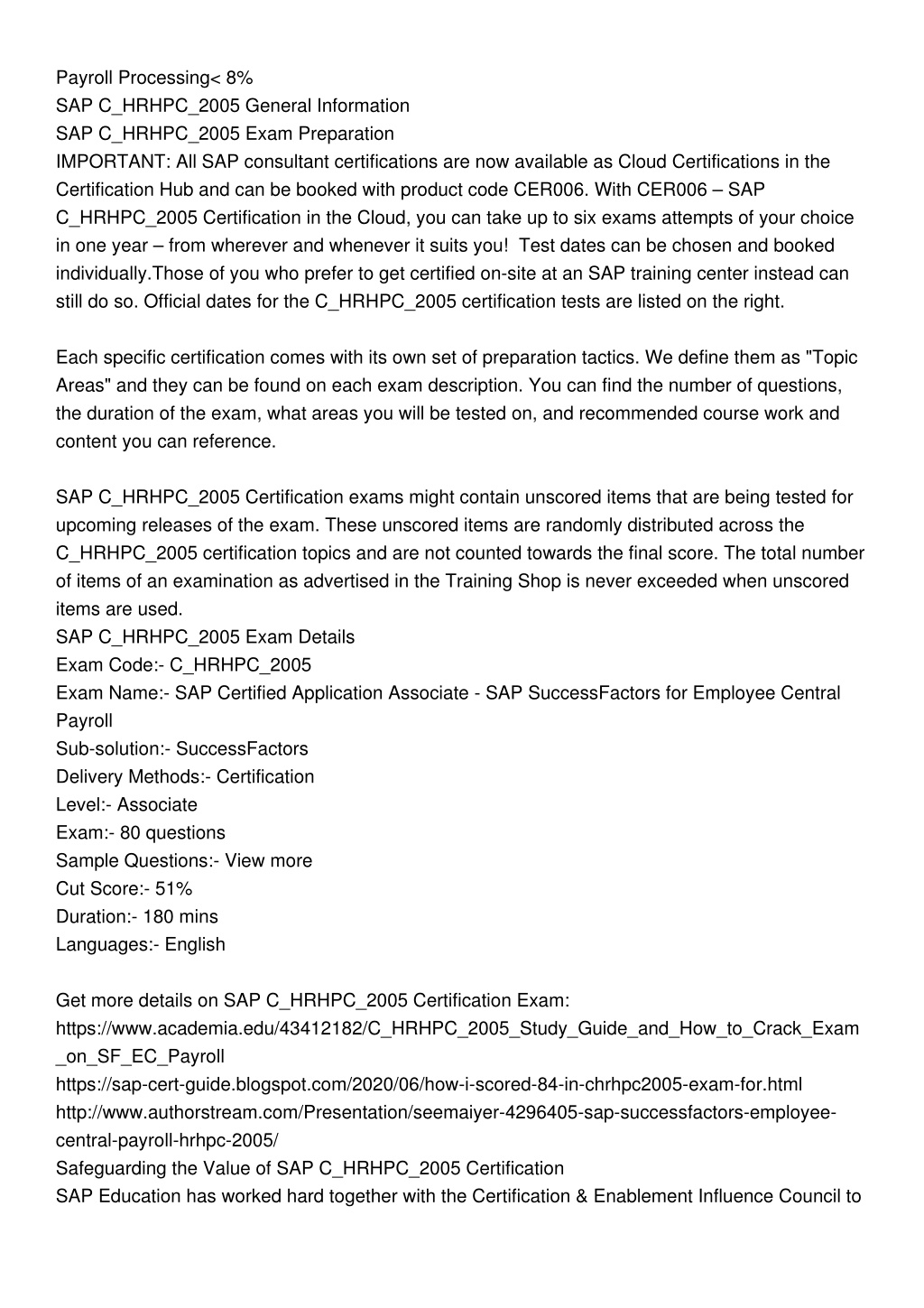 Payroll Processing< 8%
SAP C_HRHPC_2005 General Information
SAP C_HRHPC_2005 Exam Preparation
IMPORTANT: All SAP consultant certifications are now available as Cloud Certifications in the Certification Hub and can be booked with product code CER006. With CER006 – SAP C_HRHPC_2005 Certification in the Cloud, you can take up to six exams attempts of your choice in one year – from wherever and whenever it suits you!  Test dates can be chosen and booked individually.Those of you who prefer to get certified on-site at an SAP training center instead can still do so. Official dates for the C_HRHPC_2005 certification tests are listed on the right.

Each specific certification comes with its own set of preparation tactics. We define them as "Topic Areas" and they can be found on each exam description. You can find the number of questions, the duration of the exam, what areas you will be tested on, and recommended course work and content you can reference.

SAP C_HRHPC_2005 Certification exams might contain unscored items that are being tested for upcoming releases of the exam. These unscored items are randomly distributed across the C_HRHPC_2005 certification topics and are not counted towards the final score. The total number of items of an examination as advertised in the Training Shop is never exceeded when unscored items are used.
SAP C_HRHPC_2005 Exam Details
Exam Code:- C_HRHPC_2005
Exam Name:- SAP Certified Application Associate - SAP SuccessFactors for Employee Central Payroll
Sub-solution:- SuccessFactors
Delivery Methods:- Certification
Level:- Associate
Exam:- 80 questions
Sample Questions:- View more
Cut Score:- 51%
Duration:- 180 mins
Languages:- English

Get more details on SAP C_HRHPC_2005 Certification Exam:
https://www.academia.edu/43412182/C_HRHPC_2005_Study_Guide_and_How_to_Crack_Exam_on_SF_EC_Payroll
https://sap-cert-guide.blogspot.com/2020/06/how-i-scored-84-in-chrhpc2005-exam-for.html
http://www.authorstream.com/Presentation/seemaiyer-4296405-sap-successfactors-employee-central-payroll-hrhpc-2005/
Safeguarding the Value of SAP C_HRHPC_2005 Certification
SAP Education has worked hard together with the Certification & Enablement Influence Council to